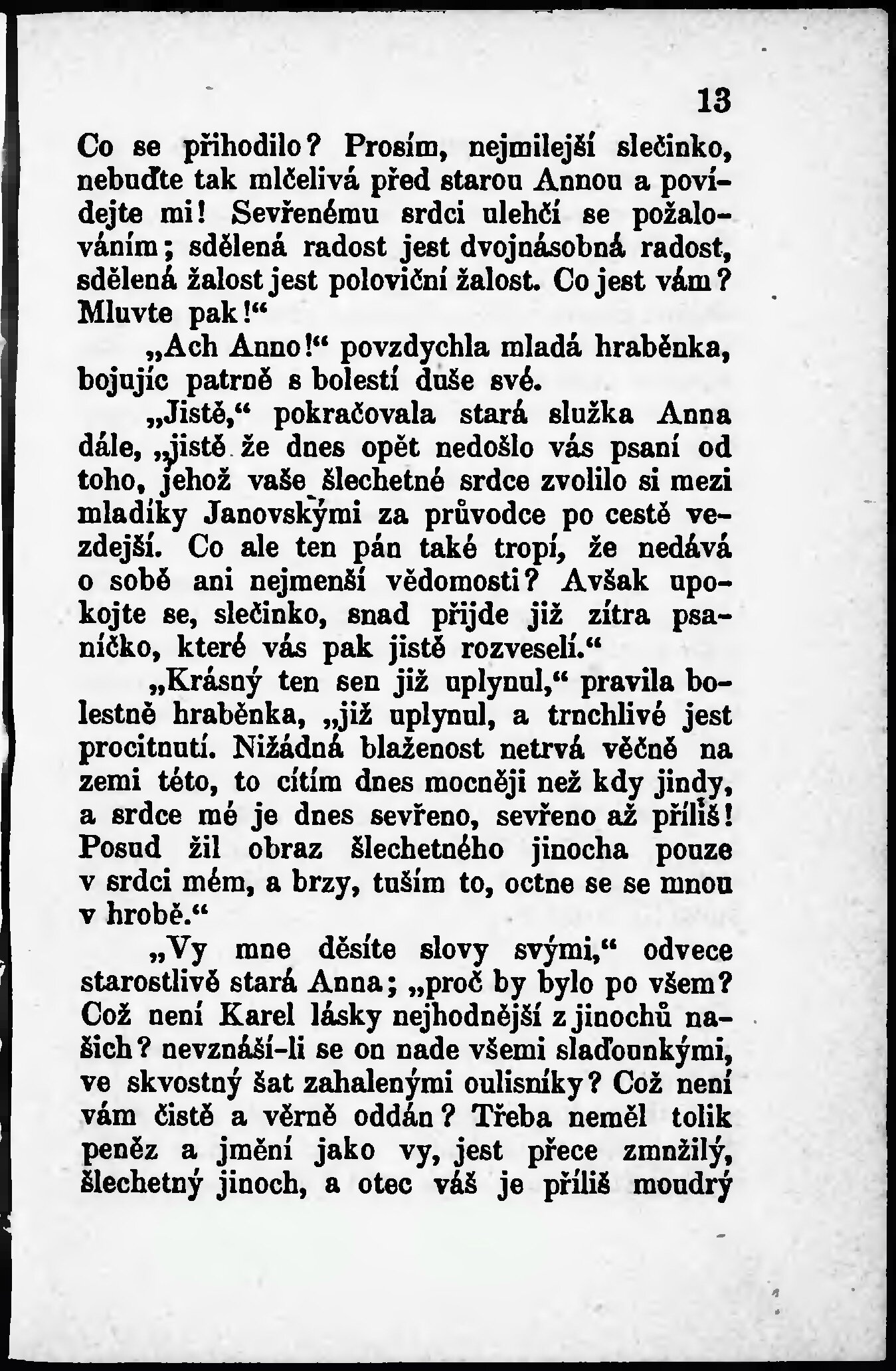 13

Co se přihodilo? Prosím, nejmilejší slečinko, nebuďte tak mlčelivá před starou Annou a povídejte mi! Sevřenému srdci ulehčí se požalováním; sdělená radost jest dvojnásobná radost, sdělená žalost jest poloviční žalost. Co jest vám? Mluvte pak!“

„Ach Anno!“ povzdychla mladá hraběnka, bojujíc patrně s bolestí duše své.

„Jistě,“ pokračovala stará služka Anna dále, „jistě že dnes opět nedošlo vás psaní od toho, jehož vaše šlechetné srdce zvolilo si mezi mladíky Janovskými za průvodce po cestě vezdejší. Co ale ten pán také tropí, že nedává o sobě ani nejmenší vědomosti? Avšak upokojte se, slečinko, snad přijde již zítra psaníčko, které vás pak jistě rozveselí.“

„Krásný ten sen již uplynul,“ pravila bolestně hraběnka, „již uplynul, a trnchlivé jest procitnutí. Nižádná blaženost netrvá věčně na zemi této, to cítím dnes mocněji než kdy jindy, a srdce mé je dnes sevřeno, sevřeno až příliš! Posud žil obraz šlechetného jinocha pouze v srdci mém, a brzy, tuším to, octne se se mnou v hrobě.“

„Vy mne děsíte slovy svými,“ odvece starostlivě stará Anna; „proč by bylo po všem? Což není Karel lásky nejhodnější z jinochů našich? nevznáší-li se on nade všemi slaďounkými, ve skvostný šat zahalenými oulisníky? Což není vám čistě a věrně oddán? Třeba neměl tolik peněz a jmění jako vy, jest přece zmnžilý, šlechetný jinoch, a otec váš je příliš moudrý